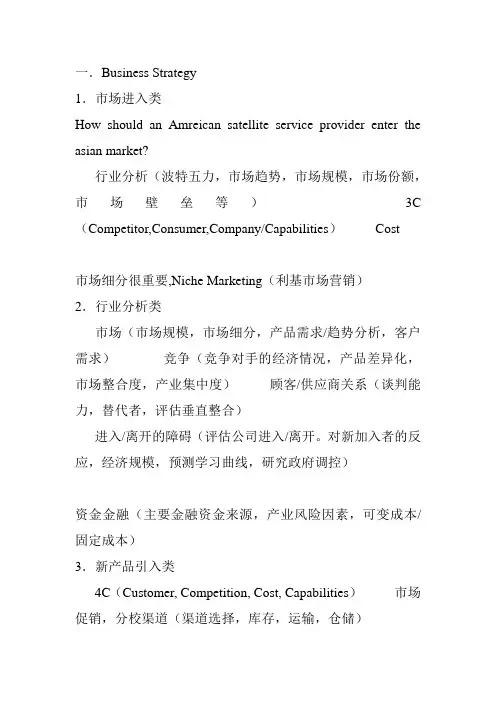 一．Business Strategy

1．市场进入类

How should an Amreican satellite service provider enter the asian market?

行业分析（波特五力，市场趋势，市场规模，市场份额，市场壁垒等） 3C（Competitor,Consumer,Company/Capabilities） Cost

市场细分很重要,Niche Marketing（利基市场营销）

2．行业分析类

市场（市场规模，市场细分，产品需求/趋势分析，客户需求） 竞争（竞争对手的经济情况，产品差异化，市场整合度，产业集中度） 顾客/供应商关系（谈判能力，替代者，评估垂直整合）

进入/离开的障碍（评估公司进入/离开。对新加入者的反应，经济规模，预测学习曲线，研究政府调控）

资金金融（主要金融资金来源，产业风险因素，可变成本/固定成本）

3．新产品引入类

4C（Customer, Competition, Cost, Capabilities） 市场促销，分校渠道（渠道选择，库存，运输，仓储）